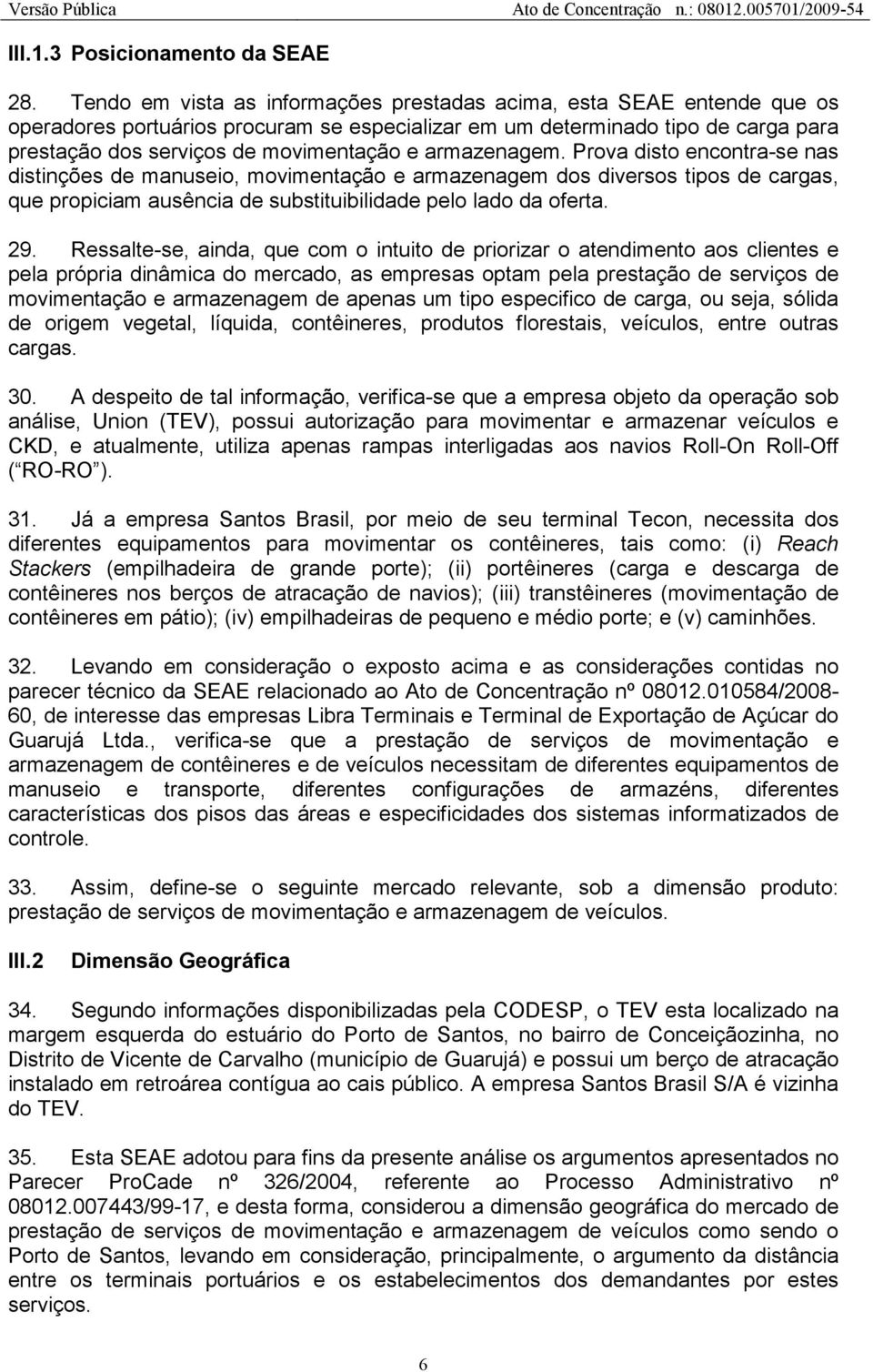 Versão Pública Ato de Concentração n.: 08012.005701/2009-54

III.1.3 Posicionamento da SEAE

28. Tendo em vista as informações prestadas acima, esta SEAE entende que os operadores portuários procuram se especializar em um determinado tipo de carga para prestação dos serviços de movimentação e armazenagem. Prova disto encontra-se nas distinções de manuseio, movimentação e armazenagem dos diversos tipos de cargas, que propiciam ausência de substituibilidade pelo lado da oferta.

29. Ressalte-se, ainda, que com o intuito de priorizar o atendimento aos clientes e pela própria dinâmica do mercado, as empresas optam pela prestação de serviços de movimentação e armazenagem de apenas um tipo especifico de carga, ou seja, sólida de origem vegetal, líquida, contêineres, produtos florestais, veículos, entre outras cargas.

30. A despeito de tal informação, verifica-se que a empresa objeto da operação sob análise, Union (TEV), possui autorização para movimentar e armazenar veículos e CKD, e atualmente, utiliza apenas rampas interligadas aos navios Roll-On Roll-Off ( RO-RO ).

31. Já a empresa Santos Brasil, por meio de seu terminal Tecon, necessita dos diferentes equipamentos para movimentar os contêineres, tais como: (i) Reach Stackers (empilhadeira de grande porte); (ii) portêineres (carga e descarga de contêineres nos berços de atracação de navios); (iii) transtêineres (movimentação de contêineres em pátio); (iv) empilhadeiras de pequeno e médio porte; e (v) caminhões.

32. Levando em consideração o exposto acima e as considerações contidas no parecer técnico da SEAE relacionado ao Ato de Concentração nº 08012.010584/2008-60, de interesse das empresas Libra Terminais e Terminal de Exportação de Açúcar do Guarujá Ltda., verifica-se que a prestação de serviços de movimentação e armazenagem de contêineres e de veículos necessitam de diferentes equipamentos de manuseio e transporte, diferentes configurações de armazéns, diferentes características dos pisos das áreas e especificidades dos sistemas informatizados de controle.

33. Assim, define-se o seguinte mercado relevante, sob a dimensão produto: prestação de serviços de movimentação e armazenagem de veículos.

III.2 Dimensão Geográfica

34. Segundo informações disponibilizadas pela CODESP, o TEV esta localizado na margem esquerda do estuário do Porto de Santos, no bairro de Conceiçãozinha, no Distrito de Vicente de Carvalho (município de Guarujá) e possui um berço de atracação instalado em retroárea contígua ao cais público. A empresa Santos Brasil S/A é vizinha do TEV.

35. Esta SEAE adotou para fins da presente análise os argumentos apresentados no Parecer ProCade nº 326/2004, referente ao Processo Administrativo nº 08012.007443/99-17, e desta forma, considerou a dimensão geográfica do mercado de prestação de serviços de movimentação e armazenagem de veículos como sendo o Porto de Santos, levando em consideração, principalmente, o argumento da distância entre os terminais portuários e os estabelecimentos dos demandantes por estes serviços.

6